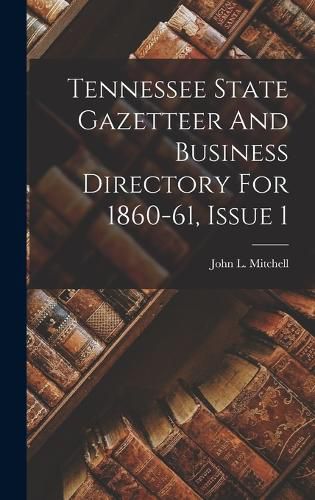 Tennessee State Gazetteer And Business Directory For 1860-61, Issue 1

John L. Mitchell